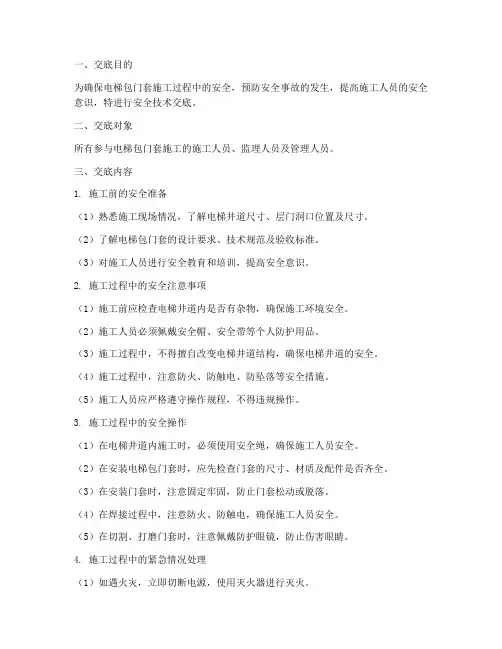 一、交底目的

为确保电梯包门套施工过程中的安全，预防安全事故的发生，提高施工人员的安全意识，特进行安全技术交底。

二、交底对象

所有参与电梯包门套施工的施工人员、监理人员及管理人员。

三、交底内容

1. 施工前的安全准备

（1）熟悉施工现场情况，了解电梯井道尺寸、层门洞口位置及尺寸。

（2）了解电梯包门套的设计要求、技术规范及验收标准。

（3）对施工人员进行安全教育和培训，提高安全意识。

2. 施工过程中的安全注意事项

（1）施工前应检查电梯井道内是否有杂物，确保施工环境安全。

（2）施工人员必须佩戴安全帽、安全带等个人防护用品。

（3）施工过程中，不得擅自改变电梯井道结构，确保电梯井道的安全。

（4）施工过程中，注意防火、防触电、防坠落等安全措施。

（5）施工人员应严格遵守操作规程，不得违规操作。

3. 施工过程中的安全操作

（1）在电梯井道内施工时，必须使用安全绳，确保施工人员安全。

（2）在安装电梯包门套时，应先检查门套的尺寸、材质及配件是否齐全。

（3）在安装门套时，注意固定牢固，防止门套松动或脱落。

（4）在焊接过程中，注意防火、防触电，确保施工人员安全。

（5）在切割、打磨门套时，注意佩戴防护眼镜，防止伤害眼睛。

4. 施工过程中的紧急情况处理

（1）如遇火灾，立即切断电源，使用灭火器进行灭火。